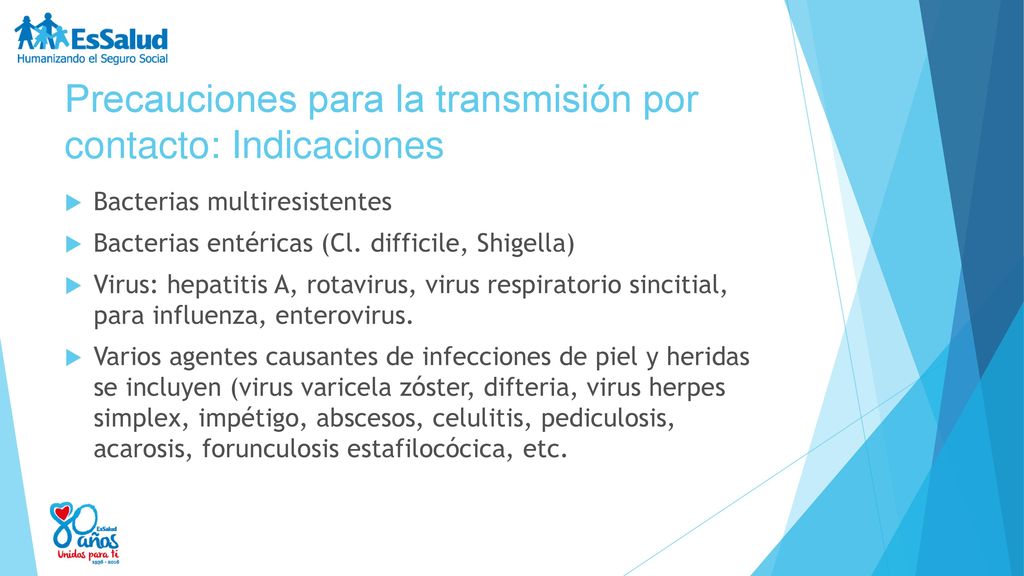 EsSalud
Humanizando el Seguro Social

Precauciones para la transmisión por contacto: Indicaciones

Bacterias multiresistentes

Bacterias entéricas (Cl. difficile, Shigella)

Virus: hepatitis A, rotavirus, virus respiratorio sincitial, para influenza, enterovirus.

Varios agentes causantes de infecciones de piel y heridas se incluyen (virus varicela zóster, difteria, virus herpes simplex, impétigo, abscesos, celulitis, pediculosis, acarosis, forunculosis estafilocócica, etc.

80 años EsSalud
Unidos para ti
1936 - 2016